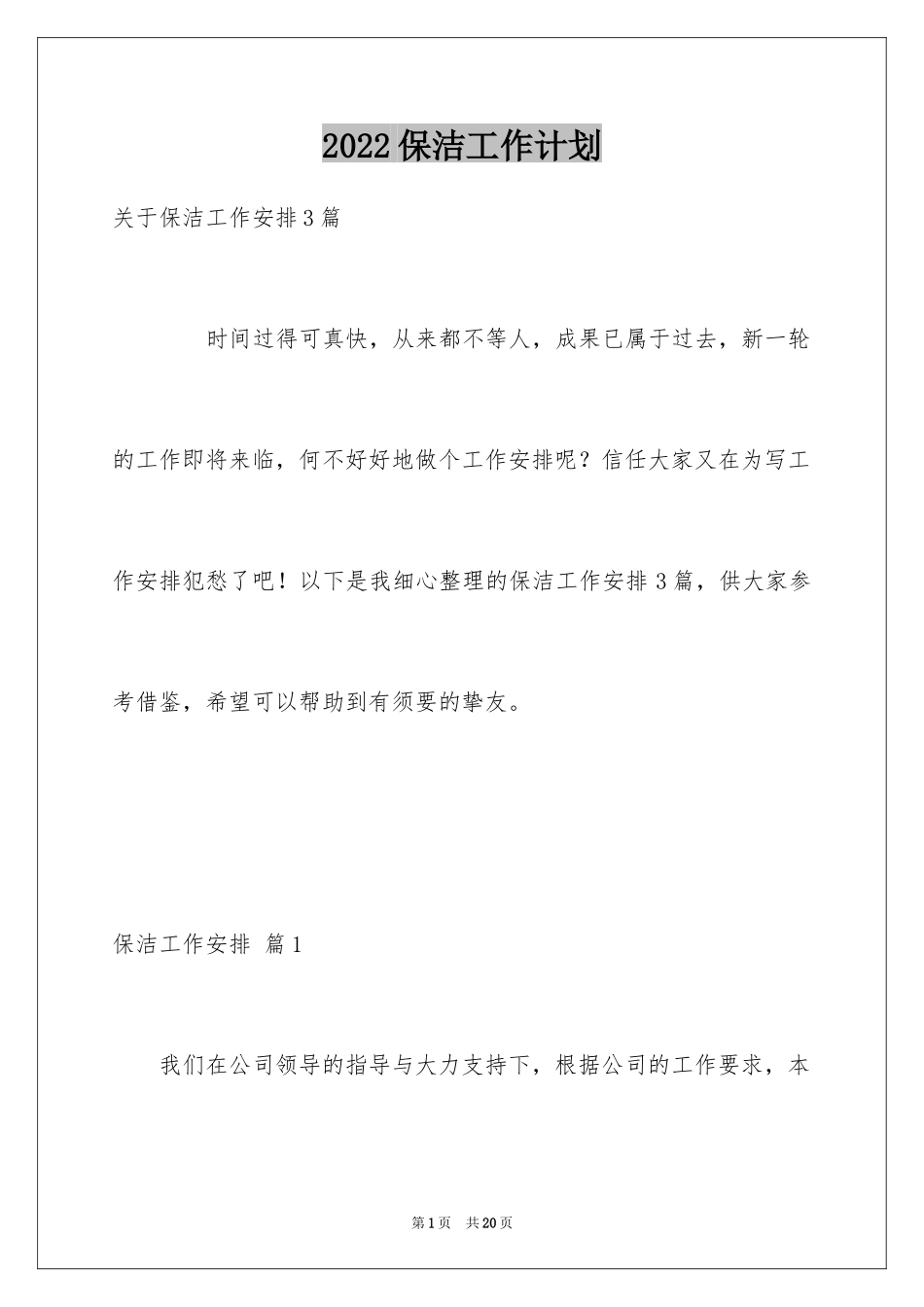 2022保洁工作计划

关于保洁工作安排3篇

时间过得可真快，从来都不等人，成果已属于过去，新一轮的工作即将来临，何不好好地做个工作安排呢？信任大家又在为写工作安排犯愁了吧！以下是我细心整理的保洁工作安排3篇，供大家参考借鉴，希望可以帮助到有须要的挚友。

保洁工作安排 篇1

我们在公司领导的指导与大力支持下，根据公司的工作要求，本

第1页 共20页